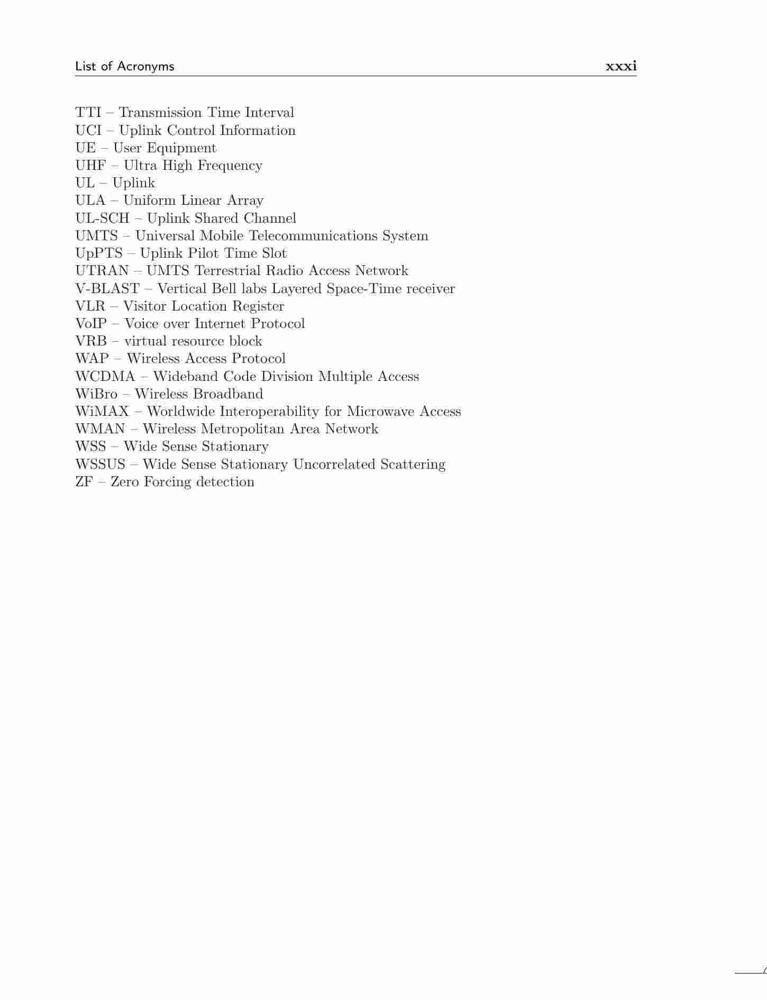 List of Acronyms xxxi

TTI – Transmission Time Interval
UCI – Uplink Control Information
UE – User Equipment
UHF – Ultra High Frequency
UL – Uplink
ULA – Uniform Linear Array
UL-SCH – Uplink Shared Channel
UMTS – Universal Mobile Telecommunications System
UpPTS – Uplink Pilot Time Slot
UTRAN – UMTS Terrestrial Radio Access Network
V-BLAST – Vertical Bell labs Layered Space-Time receiver
VLR – Visitor Location Register
VoIP – Voice over Internet Protocol
VRB – virtual resource block
WAP – Wireless Access Protocol
WCDMA – Wideband Code Division Multiple Access
WiBro – Wireless Broadband
WiMAX – Worldwide Interoperability for Microwave Access
WMAN – Wireless Metropolitan Area Network
WSS – Wide Sense Stationary
WSSUS – Wide Sense Stationary Uncorrelated Scattering
ZF – Zero Forcing detection